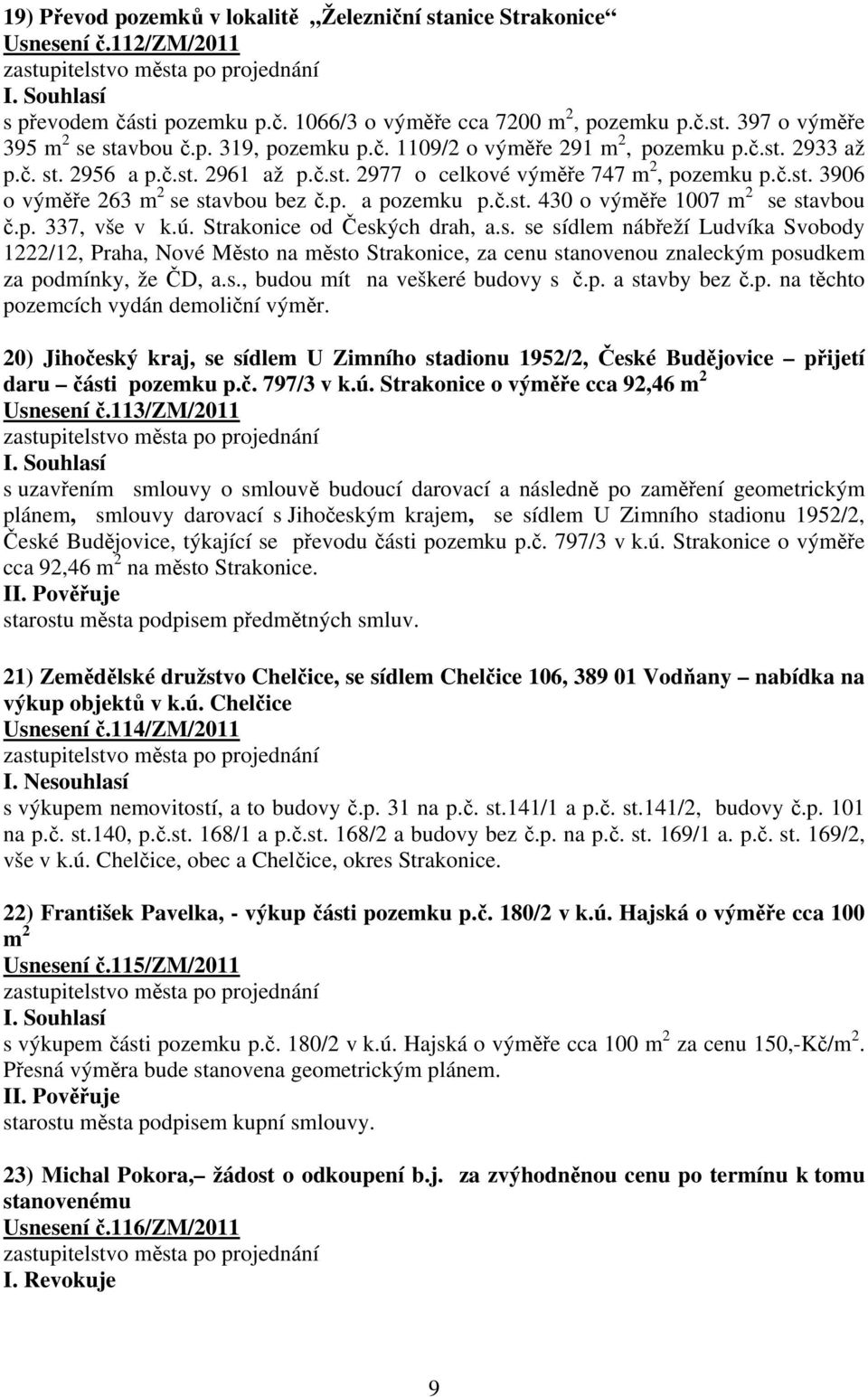 19) Převod pozemků v lokalitě „Železniční stanice Strakonice“
Usnesení č.112/ZM/2011
zastupitelstvo města po projednání
I. Souhlasí
s převodem části pozemku p.č. 1066/3 o výměře cca 7200 m$^2$, pozemku p.č.st. 397 o výměře 395 m$^2$ se stavbou č.p. 319, pozemku p.č. 1109/2 o výměře 291 m$^2$, pozemku p.č.st. 2933 až p.č. st. 2956 a p.č.st. 2961 až p.č.st. 2977 o celkové výměře 747 m$^2$, pozemku p.č.st. 3906 o výměře 263 m$^2$ se stavbou bez č.p. a pozemku p.č.st. 430 o výměře 1007 m$^2$ se stavbou č.p. 337, vše v k.ú. Strakonice od Českých drah, a.s. se sídlem nábřeží Ludvíka Svobody 1222/12, Praha, Nové Město na město Strakonice, za cenu stanovenou znaleckým posudkem za podmínky, že ČD, a.s., budou mít na veškeré budovy s č.p. a stavby bez č.p. na těchto pozemcích vydán demoliční výměr.

20) Jihočeský kraj, se sídlem U Zimního stadionu 1952/2, České Budějovice – přijetí daru – části pozemku p.č. 797/3 v k.ú. Strakonice o výměře cca 92,46 m$^2$
Usnesení č.113/ZM/2011
zastupitelstvo města po projednání
I. Souhlasí
s uzavřením smlouvy o smlouvě budoucí darovací a následně po zaměření geometrickým plánem, smlouvy darovací s Jihočeským krajem, se sídlem U Zimního stadionu 1952/2, České Budějovice, týkající se převodu části pozemku p.č. 797/3 v k.ú. Strakonice o výměře cca 92,46 m$^2$ na město Strakonice.
II. Pověřuje
starostu města podpisem předmětných smluv.

21) Zemědělské družstvo Chelčice, se sídlem Chelčice 106, 389 01 Vodňany – nabídka na výkup objektů v k.ú. Chelčice
Usnesení č.114/ZM/2011
zastupitelstvo města po projednání
I. Nesouhlasí
s výkupem nemovitostí, a to budovy č.p. 31 na p.č. st.141/1 a p.č. st.141/2, budovy č.p. 101 na p.č. st.140, p.č.st. 168/1 a p.č.st. 168/2 a budovy bez č.p. na p.č. st. 169/1 a. p.č. st. 169/2, vše v k.ú. Chelčice, obec a Chelčice, okres Strakonice.

22) František Pavelka, - výkup části pozemku p.č. 180/2 v k.ú. Hajská o výměře cca 100 m$^2$
Usnesení č.115/ZM/2011
zastupitelstvo města po projednání
I. Souhlasí
s výkupem části pozemku p.č. 180/2 v k.ú. Hajská o výměře cca 100 m$^2$ za cenu 150,-Kč/m$^2$. Přesná výměra bude stanovena geometrickým plánem.
II. Pověřuje
starostu města podpisem kupní smlouvy.

23) Michal Pokora,– žádost o odkoupení b.j. za zvýhodněnou cenu po termínu k tomu stanovenému
Usnesení č.116/ZM/2011
zastupitelstvo města po projednání
I. Revokuje

9